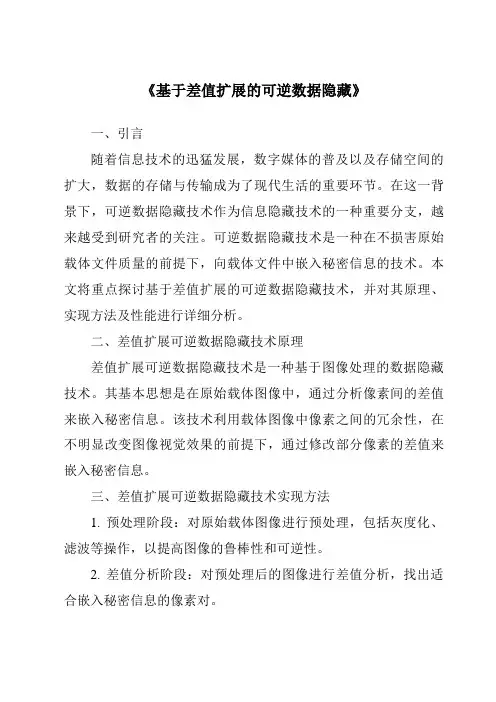 《基于差值扩展的可逆数据隐藏》

一、引言

随着信息技术的迅猛发展，数字媒体的普及以及存储空间的扩大，数据的存储与传输成为了现代生活的重要环节。在这一背景下，可逆数据隐藏技术作为信息隐藏技术的一种重要分支，越来越受到研究者的关注。可逆数据隐藏技术是一种在不损害原始载体文件质量的前提下，向载体文件中嵌入秘密信息的技术。本文将重点探讨基于差值扩展的可逆数据隐藏技术，并对其原理、实现方法及性能进行详细分析。

二、差值扩展可逆数据隐藏技术原理

差值扩展可逆数据隐藏技术是一种基于图像处理的数据隐藏技术。其基本思想是在原始载体图像中，通过分析像素间的差值来嵌入秘密信息。该技术利用载体图像中像素之间的冗余性，在不明显改变图像视觉效果的前提下，通过修改部分像素的差值来嵌入秘密信息。

三、差值扩展可逆数据隐藏技术实现方法

1. 预处理阶段：对原始载体图像进行预处理，包括灰度化、滤波等操作，以提高图像的鲁棒性和可逆性。

2. 差值分析阶段：对预处理后的图像进行差值分析，找出适合嵌入秘密信息的像素对。